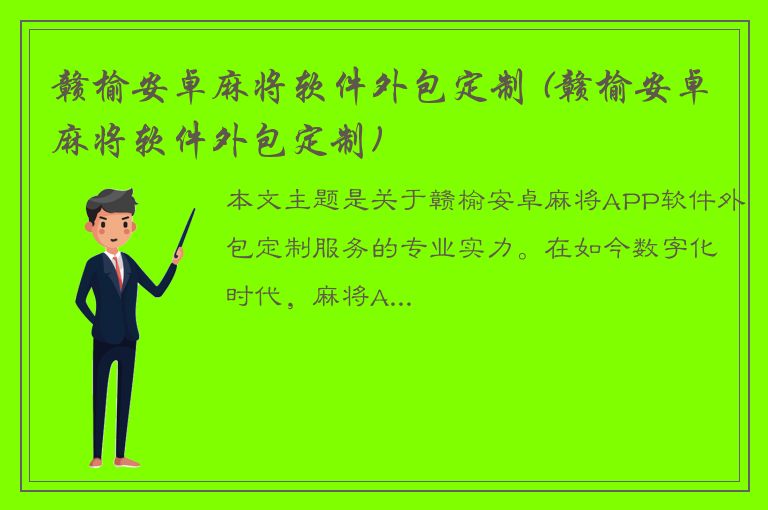 赣榆安卓麻将软件外包定制（赣榆安卓麻将软件外包定制）

本文主题是关于赣榆安卓麻将APP软件外包定制服务的专业实力。在如今数字化时代，麻将A...